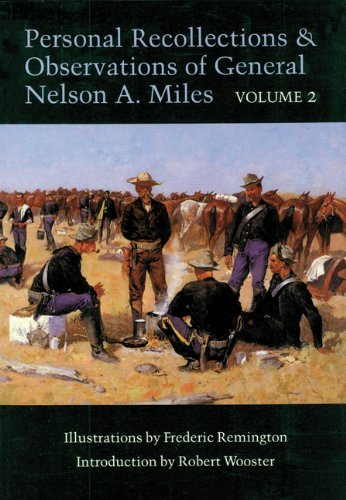 Personal Recollections & Observations of General Nelson A. Miles VOLUME 2

Illustrations by Frederic Remington
Introduction by Robert Wooster